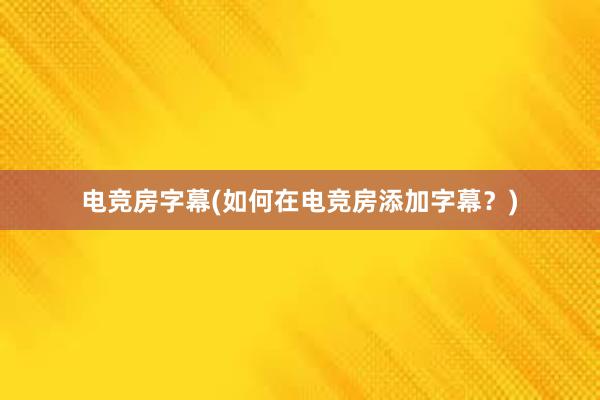 电竞房字幕(如何在电竞房添加字幕？)